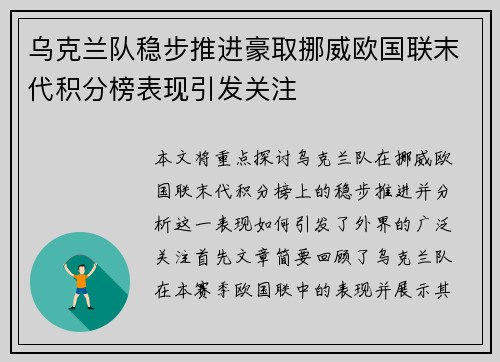 乌克兰队稳步推进豪取挪威欧国联末代积分榜表现引发关注

本文将重点探讨乌克兰队在挪威欧国联末代积分榜上的稳步推进并分析这一表现如何引发了外界的广泛关注首先文章简要回顾了乌克兰队在本赛季欧国联中的表现并展示其